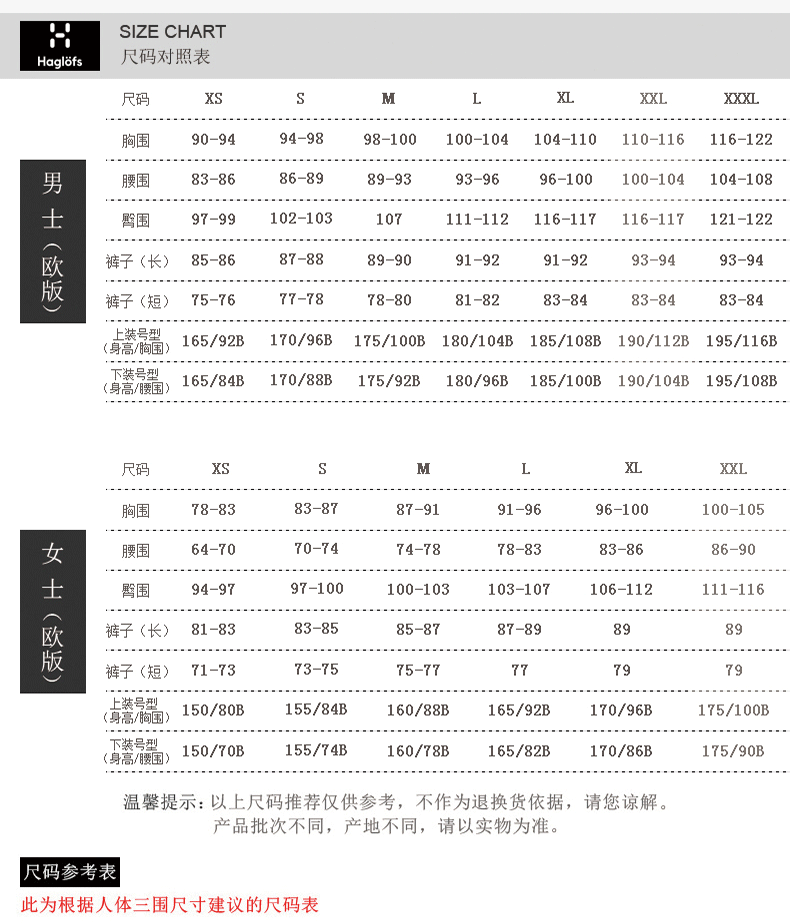 Haglöfs

SIZE CHART
尺码对照表

男士（欧版）

| 尺码 | XS | S | M | L | XL | XXL | XXXL |
|---|---|---|---|---|---|---|---|
| 胸围 | 90-94 | 94-98 | 98-100 | 100-104 | 104-110 | 110-116 | 116-122 |
| 腰围 | 83-86 | 86-89 | 89-93 | 93-96 | 96-100 | 100-104 | 104-108 |
| 臀围 | 97-99 | 102-103 | 107 | 111-112 | 116-117 | 116-117 | 121-122 |
| 裤子（长） | 85-86 | 87-88 | 89-90 | 91-92 | 91-92 | 93-94 | 93-94 |
| 裤子（短） | 75-76 | 77-78 | 78-80 | 81-82 | 83-84 | 83-84 | 83-84 |
| 上装号型（身高/胸围） | 165/92B | 170/96B | 175/100B | 180/104B | 185/108B | 190/112B | 195/116B |
| 下装号型（身高/腰围） | 165/84B | 170/88B | 175/92B | 180/96B | 185/100B | 190/104B | 195/108B |

女士（欧版）

| 尺码 | XS | S | M | L | XL | XXL |
|---|---|---|---|---|---|---|
| 胸围 | 78-83 | 83-87 | 87-91 | 91-96 | 96-100 | 100-105 |
| 腰围 | 64-70 | 70-74 | 74-78 | 78-83 | 83-86 | 86-90 |
| 臀围 | 94-97 | 97-100 | 100-103 | 103-107 | 106-112 | 111-116 |
| 裤子（长） | 81-83 | 83-85 | 85-87 | 87-89 | 89 | 89 |
| 裤子（短） | 71-73 | 73-75 | 75-77 | 77 | 79 | 79 |
| 上装号型（身高/胸围） | 150/80B | 155/84B | 160/88B | 165/92B | 170/96B | 175/100B |
| 下装号型（身高/腰围） | 150/70B | 155/74B | 160/78B | 165/82B | 170/86B | 175/90B |

温馨提示：以上尺码推荐仅供参考，不作为退换货依据，请您谅解。
产品批次不同，产地不同，请以实物为准。

尺码参考表

此为根据人体三围尺寸建议的尺码表